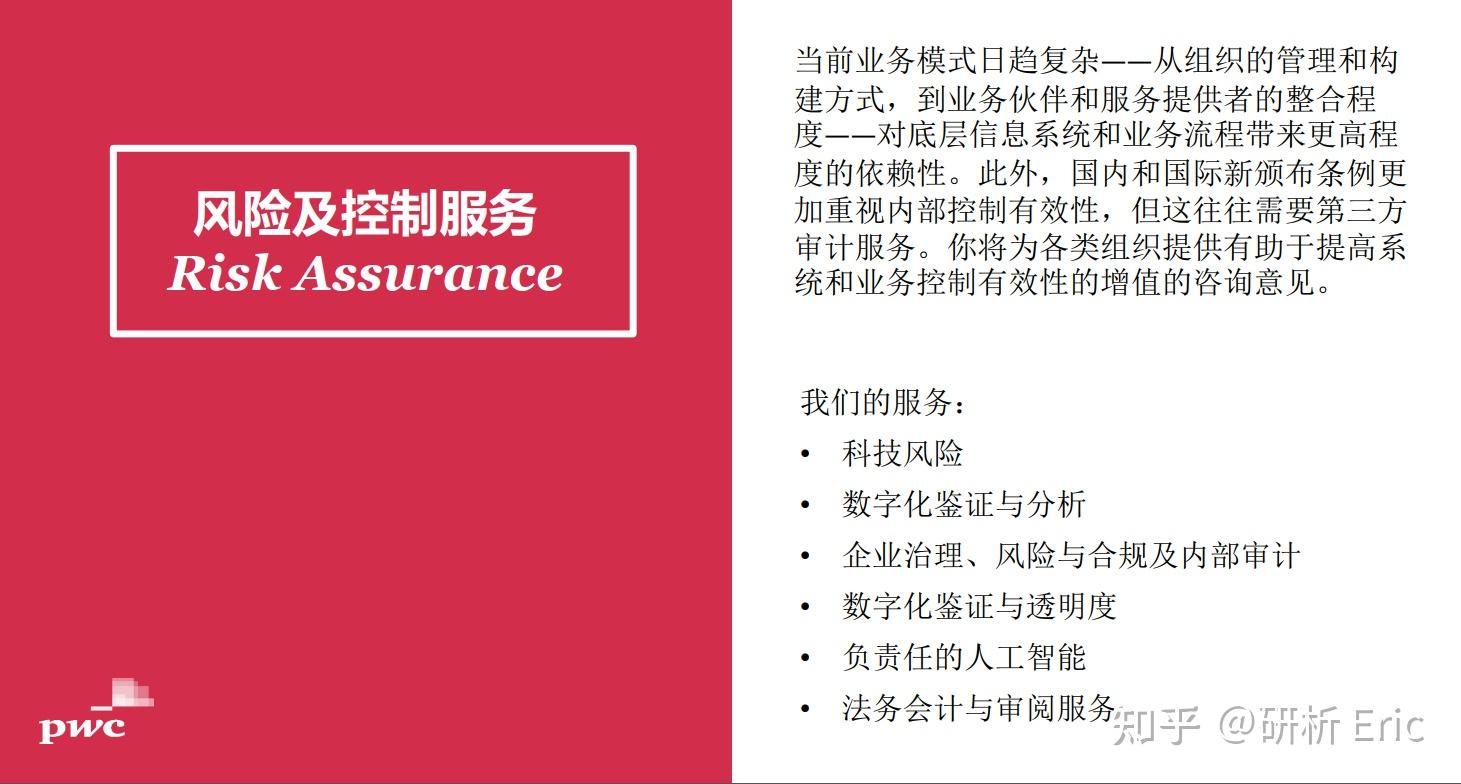 风险及控制服务
Risk Assurance

pwc

当前业务模式日趋复杂——从组织的管理和构建方式，到业务伙伴和服务提供者的整合程度——对底层信息系统和业务流程带来更高程度的依赖性。此外，国内和国际新颁布条例更加重视内部控制有效性，但这往往需要第三方审计服务。你将为各类组织提供有助于提高系统和业务控制有效性的增值的咨询意见。

我们的服务：
• 科技风险
• 数字化鉴证与分析
• 企业治理、风险与合规及内部审计
• 数字化鉴证与透明度
• 负责任的人工智能
• 法务会计与审阅服务

知乎 @研析 Eric